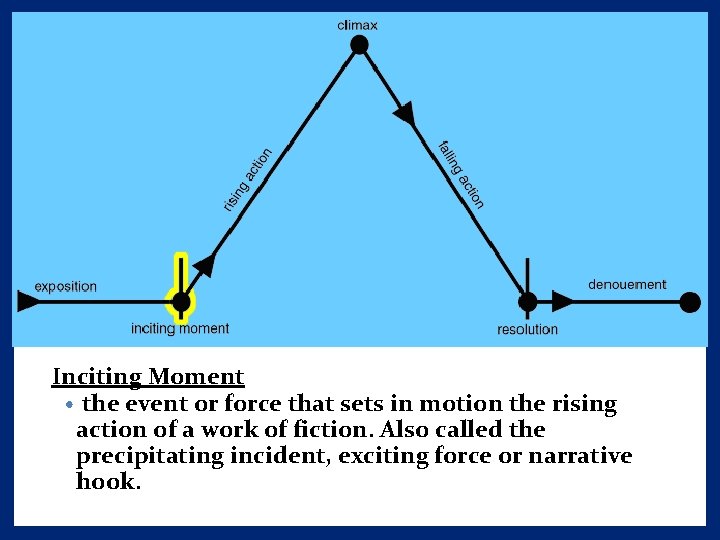 climax

rising action

falling action

exposition

inciting moment

resolution

denouement

Inciting Moment

• the event or force that sets in motion the rising action of a work of fiction. Also called the precipitating incident, exciting force or narrative hook.